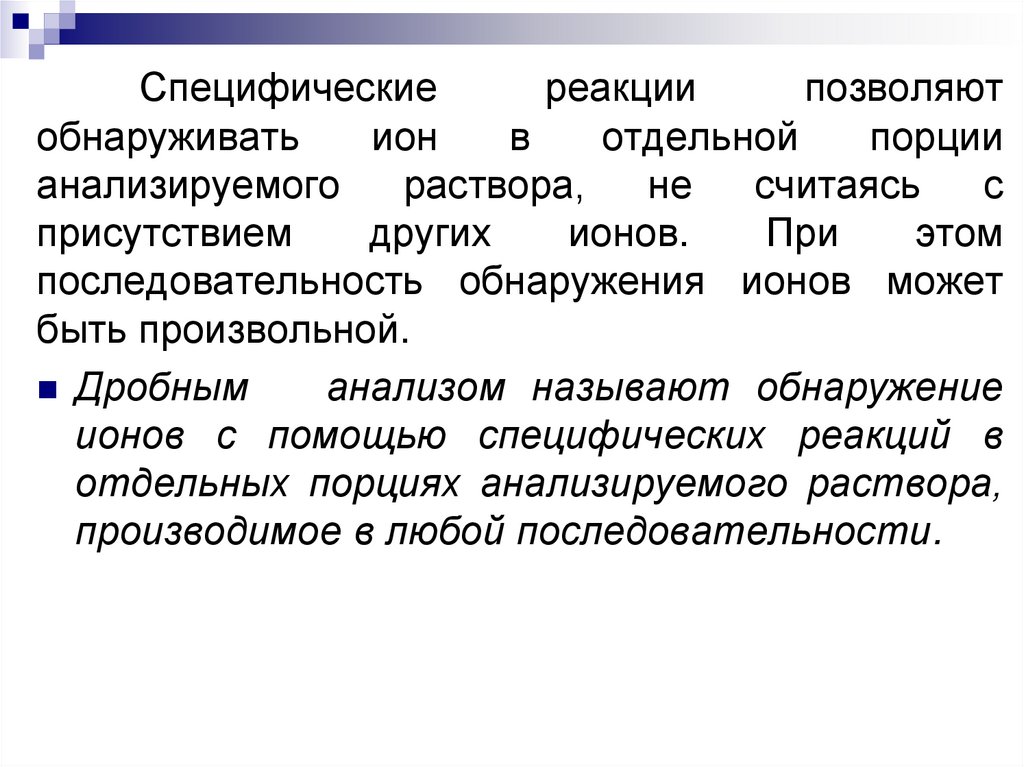 Специфические реакции позволяют обнаруживать ион в отдельной порции анализируемого раствора, не считаясь с присутствием других ионов. При этом последовательность обнаружения ионов может быть произвольной.

• Дробным анализом называют обнаружение ионов с помощью специфических реакций в отдельных порциях анализируемого раствора, производимое в любой последовательности.